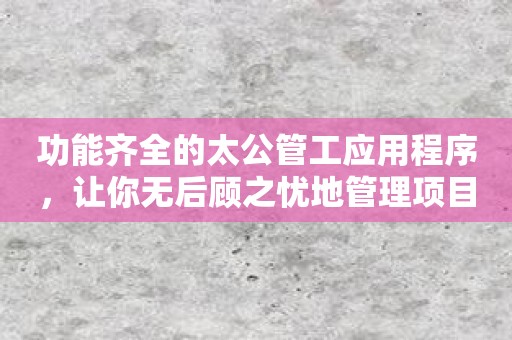 功能齐全的太公管工应用程序，让你无后顾之忧地管理项目